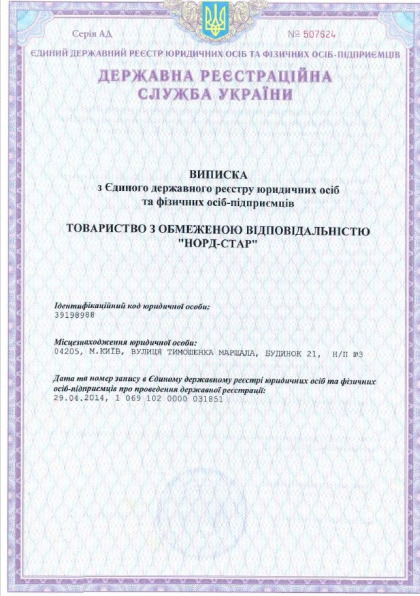 Серія АД

№ 507624

ЄДИНИЙ ДЕРЖАВНИЙ РЕЄСТР ЮРИДИЧНИХ ОСІБ ТА ФІЗИЧНИХ ОСІБ-ПІДПРИЄМЦІВ

ДЕРЖАВНА РЕЄСТРАЦІЙНА СЛУЖБА УКРАЇНИ

ВИПИСКА
з Єдиного державного реєстру юридичних осіб та фізичних осіб-підприємців

ТОВАРИСТВО З ОБМЕЖЕНОЮ ВІДПОВІДАЛЬНІСТЮ "НОРД-СТАР"

Ідентифікаційний код юридичної особи:
39198988

Місцезнаходження юридичної особи:
04205, М.КИЇВ, ВУЛИЦЯ ТИМОШЕНКА МАРШАЛА, БУДИНОК 21, Н/П №3

Дата та номер запису в Єдиному державному реєстрі юридичних осіб та фізичних осіб-підприємців про проведення державної реєстрації:
29.04.2014, 1 069 102 0000 031851